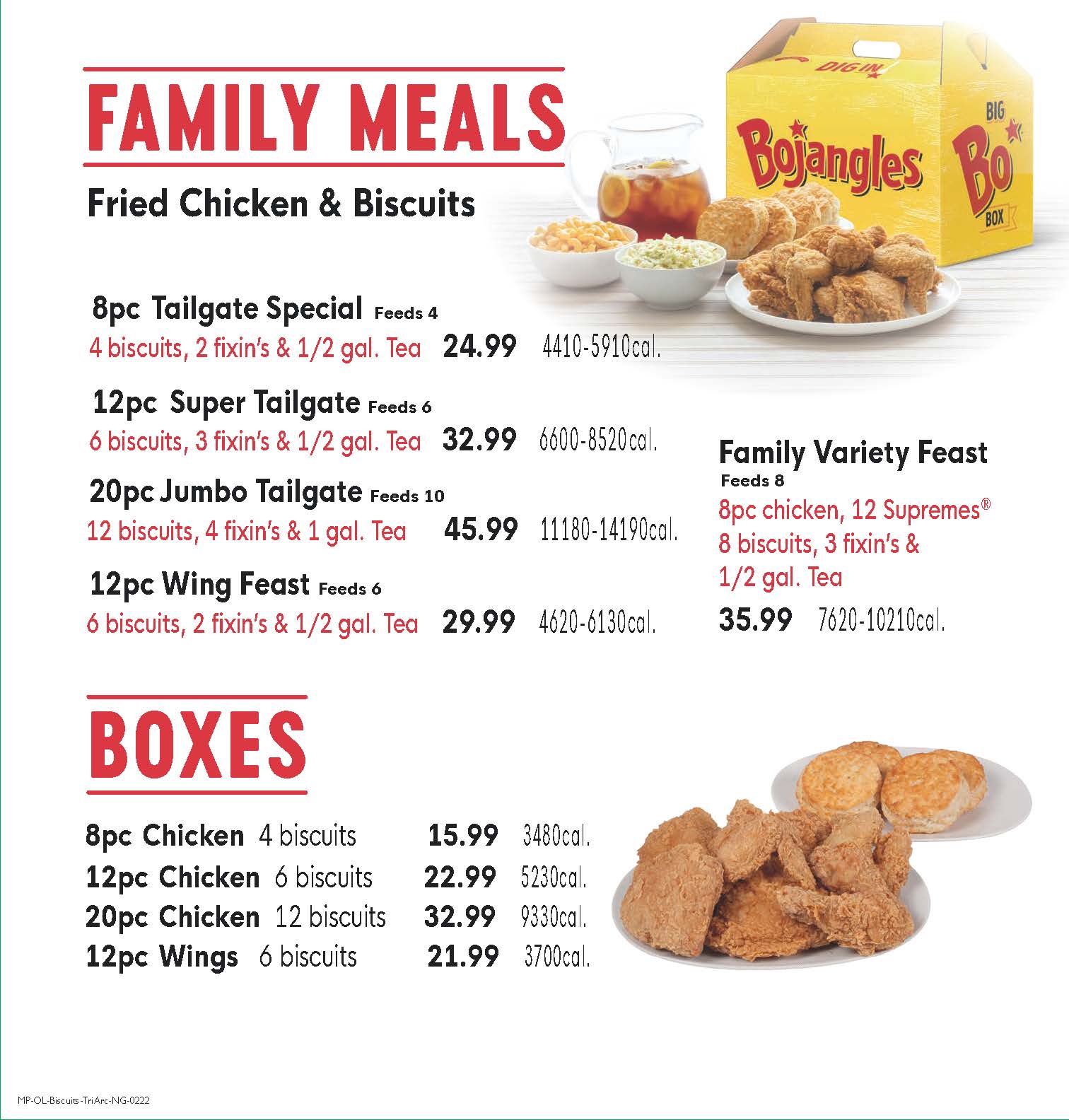 FAMILY MEALS

Fried Chicken & Biscuits

DIG IN

Bojangles

BIG Bo BOX

8pc Tailgate Special Feeds 4
4 biscuits, 2 fixin's & 1/2 gal. Tea 24.99 4410-5910cal.

12pc Super Tailgate Feeds 6
6 biscuits, 3 fixin's & 1/2 gal. Tea 32.99 6600-8520cal.

20pc Jumbo Tailgate Feeds 10
12 biscuits, 4 fixin's & 1 gal. Tea 45.99 11180-14190cal.

12pc Wing Feast Feeds 6
6 biscuits, 2 fixin's & 1/2 gal. Tea 29.99 4620-6130cal.

Family Variety Feast
Feeds 8
8pc chicken, 12 Supremes® 8 biscuits, 3 fixin's & 1/2 gal. Tea
35.99 7620-10210cal.

BOXES

8pc Chicken 4 biscuits 15.99 3480cal.
12pc Chicken 6 biscuits 22.99 5230cal.
20pc Chicken 12 biscuits 32.99 9330cal.
12pc Wings 6 biscuits 21.99 3700cal.

MP-OL-Biscuits-TriArc-NG-0222